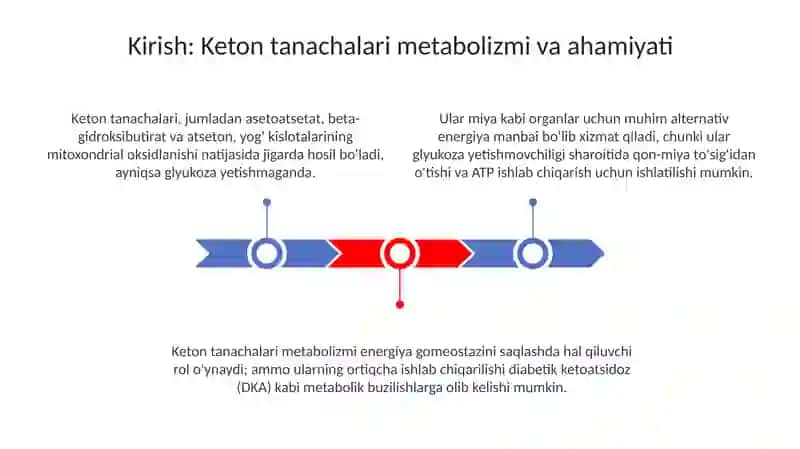 Kirish: Keton tanachalari metabolizmi va ahamiyati

Keton tanachalari, jumladan asetoatsetat, beta-gidroksibutirat va atseton, yog' kislotalarining mitoxondrial oksidlanishi natijasida jigarda hosil bo'ladi, ayniqsa glyukoza yetishmaganda.

Ular miya kabi organlar uchun muhim alternativ energiya manbai bo'lib xizmat qiladi, chunki ular glyukoza yetishmovchiligi sharoitida qon-miya to'sig'idan o'tishi va ATP ishlab chiqarish uchun ishlatilishi mumkin.

Keton tanachalari metabolizmi energiya gomeostazini saqlashda hal qiluvchi rol o'ynaydi; ammo ularning ortiqcha ishlab chiqarilishi diabetik ketoatsidoz (DKA) kabi metabolik buzilishlarga olib kelishi mumkin.